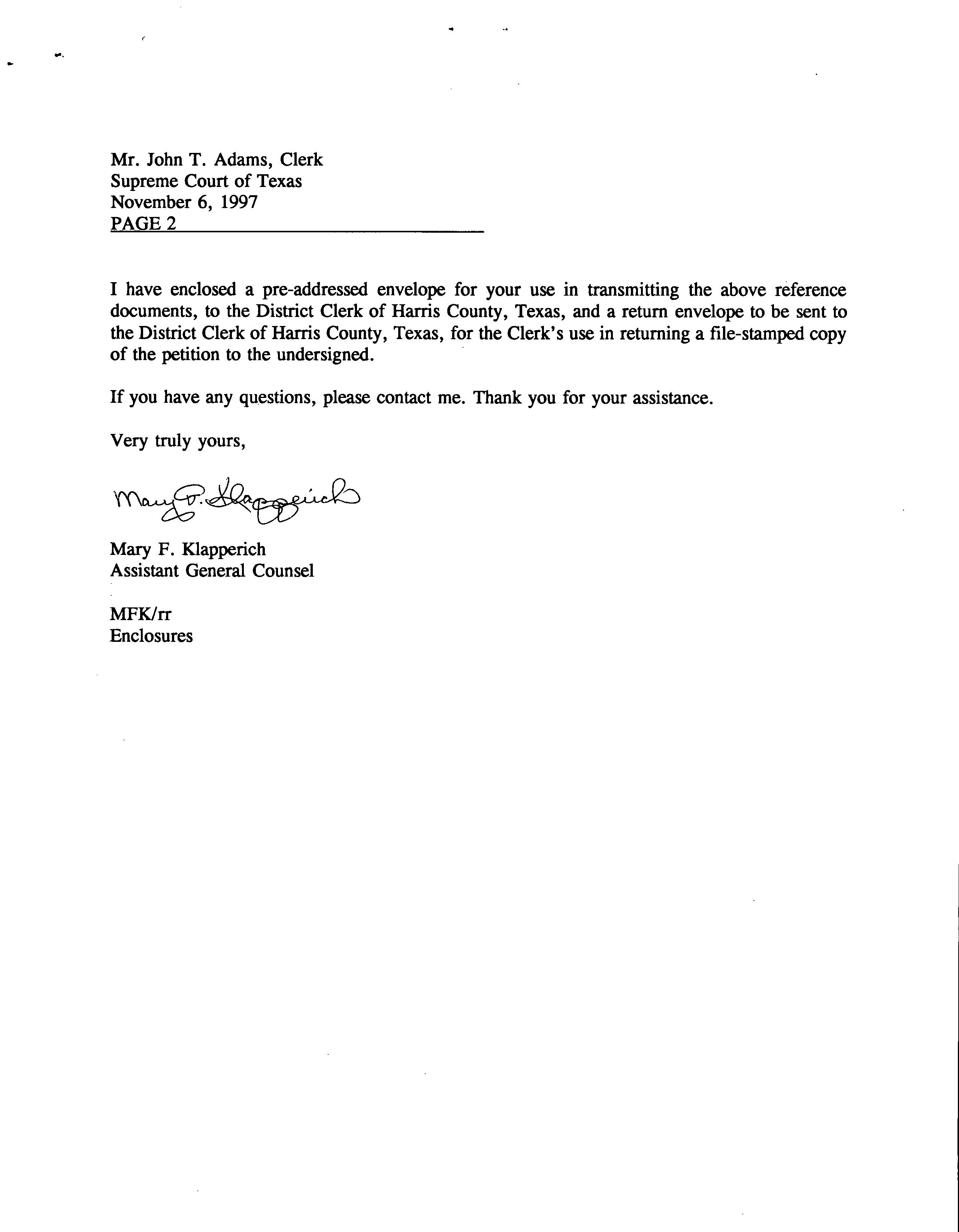 Mr. John T. Adams, Clerk
Supreme Court of Texas
November 6, 1997
PAGE 2

I have enclosed a pre-addressed envelope for your use in transmitting the above reference documents, to the District Clerk of Harris County, Texas, and a return envelope to be sent to the District Clerk of Harris County, Texas, for the Clerk's use in returning a file-stamped copy of the petition to the undersigned.

If you have any questions, please contact me. Thank you for your assistance.

Very truly yours,

Mary F. Klapperich

Mary F. Klapperich
Assistant General Counsel

MFK/rr
Enclosures